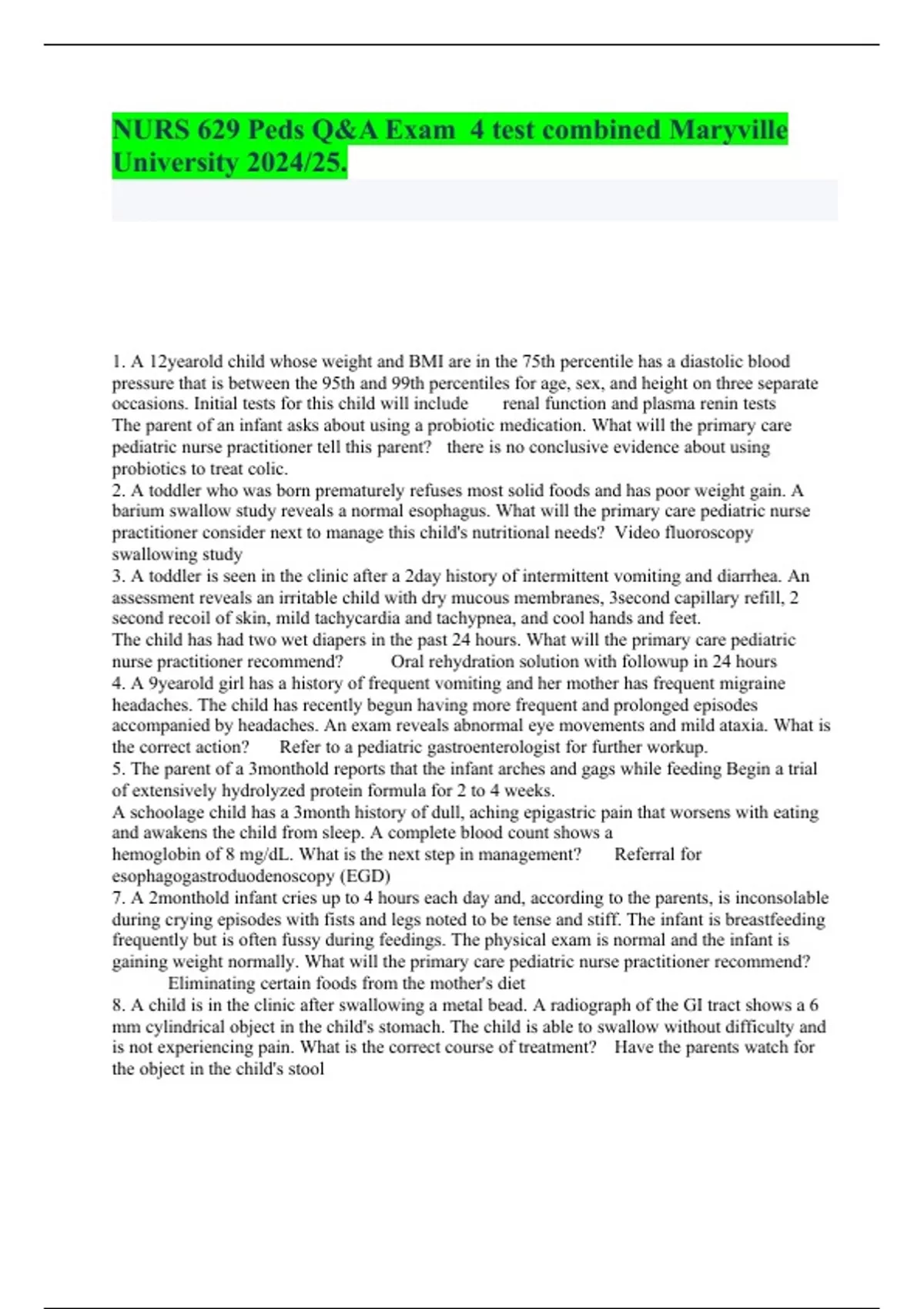 NURS 629 Peds Q&A Exam 4 test combined Maryville University 2024/25.

1. A 12yearold child whose weight and BMI are in the 75th percentile has a diastolic blood pressure that is between the 95th and 99th percentiles for age, sex, and height on three separate occasions. Initial tests for this child will include renal function and plasma renin tests
The parent of an infant asks about using a probiotic medication. What will the primary care pediatric nurse practitioner tell this parent? there is no conclusive evidence about using probiotics to treat colic.
2. A toddler who was born prematurely refuses most solid foods and has poor weight gain. A barium swallow study reveals a normal esophagus. What will the primary care pediatric nurse practitioner consider next to manage this child's nutritional needs? Video fluoroscopy swallowing study
3. A toddler is seen in the clinic after a 2day history of intermittent vomiting and diarrhea. An assessment reveals an irritable child with dry mucous membranes, 3second capillary refill, 2 second recoil of skin, mild tachycardia and tachypnea, and cool hands and feet.
The child has had two wet diapers in the past 24 hours. What will the primary care pediatric nurse practitioner recommend? Oral rehydration solution with followup in 24 hours
4. A 9yearold girl has a history of frequent vomiting and her mother has frequent migraine headaches. The child has recently begun having more frequent and prolonged episodes accompanied by headaches. An exam reveals abnormal eye movements and mild ataxia. What is the correct action? Refer to a pediatric gastroenterologist for further workup.
5. The parent of a 3monthold reports that the infant arches and gags while feeding Begin a trial of extensively hydrolyzed protein formula for 2 to 4 weeks.
A schoolage child has a 3month history of dull, aching epigastric pain that worsens with eating and awakens the child from sleep. A complete blood count shows a hemoglobin of 8 mg/dL. What is the next step in management? Referral for esophagogastroduodenoscopy (EGD)
7. A 2monthold infant cries up to 4 hours each day and, according to the parents, is inconsolable during crying episodes with fists and legs noted to be tense and stiff. The infant is breastfeeding frequently but is often fussy during feedings. The physical exam is normal and the infant is gaining weight normally. What will the primary care pediatric nurse practitioner recommend? Eliminating certain foods from the mother's diet
8. A child is in the clinic after swallowing a metal bead. A radiograph of the GI tract shows a 6 mm cylindrical object in the child's stomach. The child is able to swallow without difficulty and is not experiencing pain. What is the correct course of treatment? Have the parents watch for the object in the child's stool